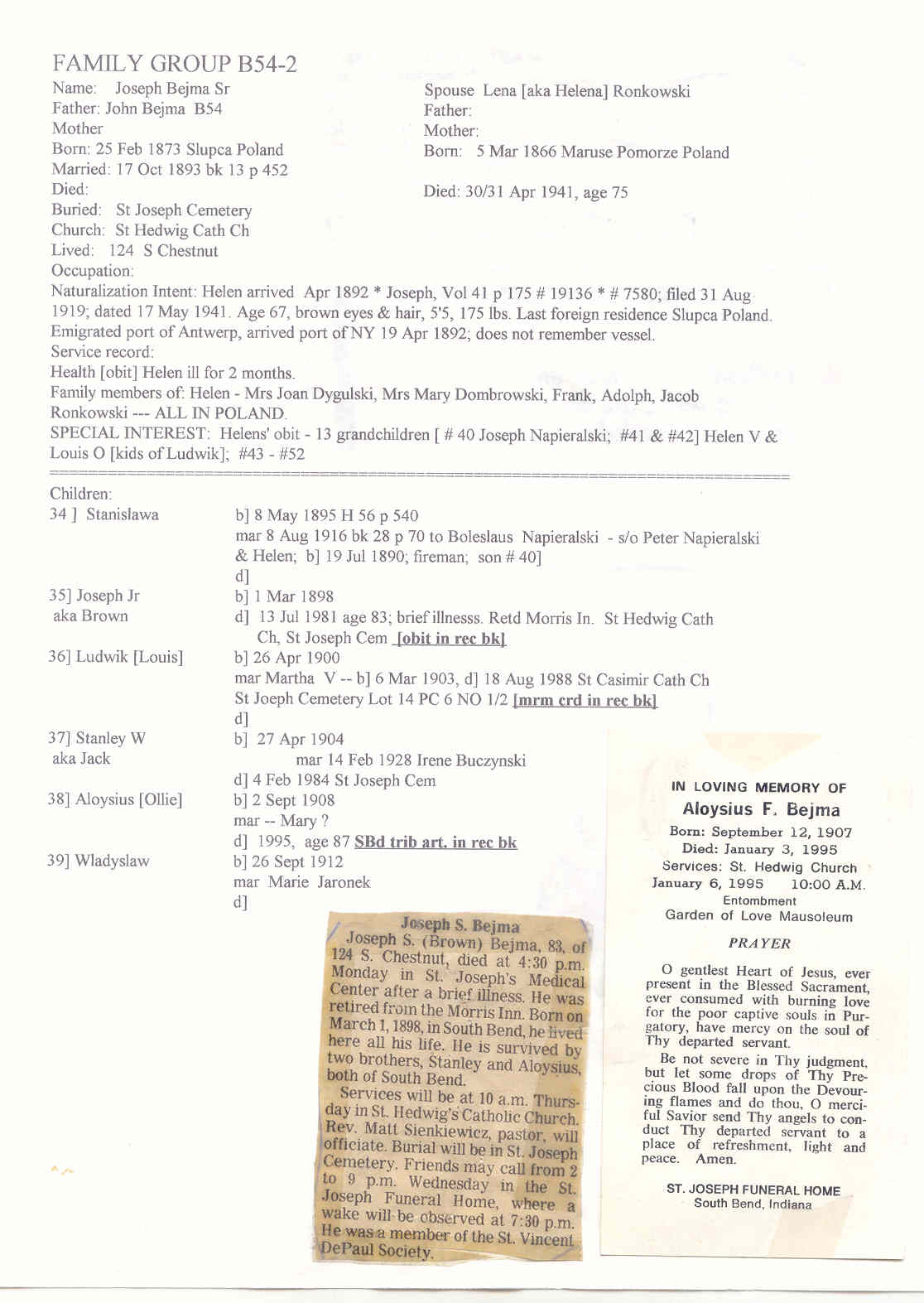 FAMILY GROUP B54-2

Name: Joseph Bejma Sr
Father: John Bejma B54
Mother
Born: 25 Feb 1873 Slupca Poland
Married: 17 Oct 1893 bk 13 p 452
Died:
Buried: St Joseph Cemetery
Church: St Hedwig Cath Ch
Lived: 124 S Chestnut
Occupation:

Spouse Lena [aka Helena] Ronkowski
Father:
Mother:
Born: 5 Mar 1866 Maruse Pomorze Poland

Died: 30/31 Apr 1941, age 75

Naturalization Intent: Helen arrived Apr 1892 * Joseph, Vol 41 p 175 # 19136 * # 7580; filed 31 Aug 1919; dated 17 May 1941. Age 67, brown eyes & hair, 5'5, 175 lbs. Last foreign residence Slupca Poland. Emigrated port of Antwerp, arrived port of NY 19 Apr 1892; does not remember vessel.
Service record:
Health [obit] Helen ill for 2 months.
Family members of: Helen - Mrs Joan Dygulski, Mrs Mary Dombrowski, Frank, Adolph, Jacob Ronkowski --- ALL IN POLAND.
SPECIAL INTEREST: Helens' obit - 13 grandchildren [ # 40 Joseph Napieralski; #41 & #42] Helen V & Louis O [kids of Ludwik]; #43 - #52

Children:
34 ] Stanislawa b] 8 May 1895 H 56 p 540
mar 8 Aug 1916 bk 28 p 70 to Boleslaus Napieralski - s/o Peter Napieralski & Helen; b] 19 Jul 1890; fireman; son # 40]
d]
35] Joseph Jr aka Brown b] 1 Mar 1898
d] 13 Jul 1981 age 83; brief illnesss. Retd Morris In. St Hedwig Cath Ch, St Joseph Cem [obit in rec bk]
36] Ludwik [Louis] b] 26 Apr 1900
mar Martha V -- b] 6 Mar 1903, d] 18 Aug 1988 St Casimir Cath Ch St Joeph Cemetery Lot 14 PC 6 NO 1/2 [mrm crd in rec bk]
d]
37] Stanley W aka Jack b] 27 Apr 1904
mar 14 Feb 1928 Irene Buczynski
d] 4 Feb 1984 St Joseph Cem
38] Aloysius [Ollie] b] 2 Sept 1908
mar -- Mary ?
d] 1995, age 87 SBd trib art. in rec bk
39] Wladyslaw b] 26 Sept 1912
mar Marie Jaronek
d]

Joseph S. Bejma
Joseph S. (Brown) Bejma, 83, of 124 S. Chestnut, died at 4:30 p.m. Monday in St. Joseph's Medical Center after a brief illness. He was retired from the Morris Inn. Born on March 1, 1898, in South Bend, he lived here all his life. He is survived by two brothers, Stanley and Aloysius, both of South Bend.
Services will be at 10 a.m. Thursday in St. Hedwig's Catholic Church. Rev. Matt Sienkiewicz, pastor, will officiate. Burial will be in St. Joseph Cemetery. Friends may call from 2 to 9 p.m. Wednesday in the St. Joseph Funeral Home, where a wake will be observed at 7:30 p.m. He was a member of the St. Vincent DePaul Society.

IN LOVING MEMORY OF
Aloysius F. Bejma
Born: September 12, 1907
Died: January 3, 1995
Services: St. Hedwig Church
January 6, 1995 10:00 A.M.
Entombment
Garden of Love Mausoleum

PRAYER

O gentlest Heart of Jesus, ever present in the Blessed Sacrament, ever consumed with burning love for the poor captive souls in Purgatory, have mercy on the soul of Thy departed servant.
Be not severe in Thy judgment, but let some drops of Thy Precious Blood fall upon the Devouring flames and do thou, O merciful Savior send Thy angels to conduct Thy departed servant to a place of refreshment, light and peace. Amen.

ST. JOSEPH FUNERAL HOME
South Bend, Indiana